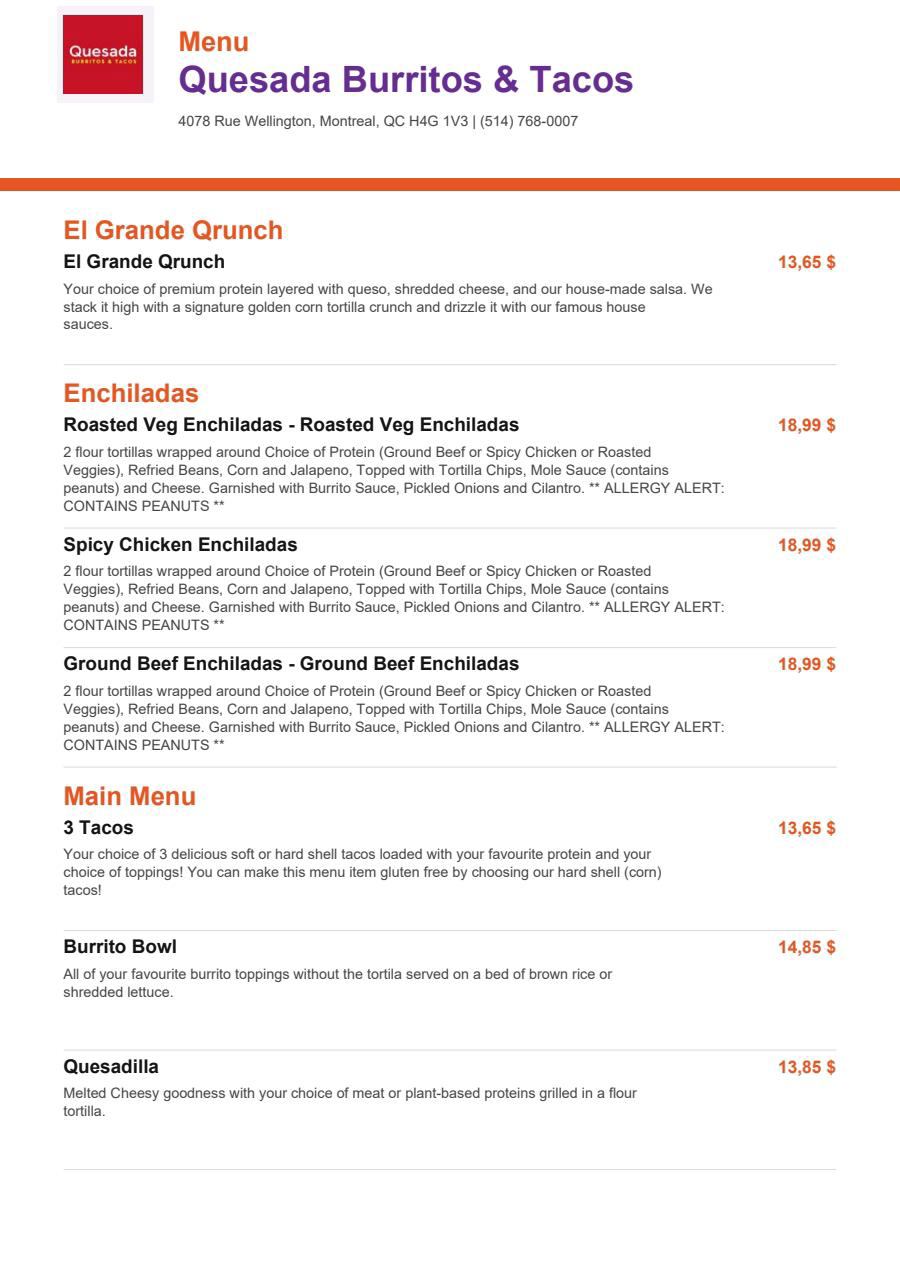 Quesada
BURRITOS & TACOS

Menu
Quesada Burritos & Tacos
4078 Rue Wellington, Montreal, QC H4G 1V3 | (514) 768-0007

El Grande Qrunch

El Grande Qrunch
13,65 $
Your choice of premium protein layered with queso, shredded cheese, and our house-made salsa. We stack it high with a signature golden corn tortilla crunch and drizzle it with our famous house sauces.

Enchiladas

Roasted Veg Enchiladas - Roasted Veg Enchiladas
18,99 $
2 flour tortillas wrapped around Choice of Protein (Ground Beef or Spicy Chicken or Roasted Veggies), Refried Beans, Corn and Jalapeno, Topped with Tortilla Chips, Mole Sauce (contains peanuts) and Cheese. Garnished with Burrito Sauce, Pickled Onions and Cilantro. ** ALLERGY ALERT: CONTAINS PEANUTS **

Spicy Chicken Enchiladas
18,99 $
2 flour tortillas wrapped around Choice of Protein (Ground Beef or Spicy Chicken or Roasted Veggies), Refried Beans, Corn and Jalapeno, Topped with Tortilla Chips, Mole Sauce (contains peanuts) and Cheese. Garnished with Burrito Sauce, Pickled Onions and Cilantro. ** ALLERGY ALERT: CONTAINS PEANUTS **

Ground Beef Enchiladas - Ground Beef Enchiladas
18,99 $
2 flour tortillas wrapped around Choice of Protein (Ground Beef or Spicy Chicken or Roasted Veggies), Refried Beans, Corn and Jalapeno, Topped with Tortilla Chips, Mole Sauce (contains peanuts) and Cheese. Garnished with Burrito Sauce, Pickled Onions and Cilantro. ** ALLERGY ALERT: CONTAINS PEANUTS **

Main Menu

3 Tacos
13,65 $
Your choice of 3 delicious soft or hard shell tacos loaded with your favourite protein and your choice of toppings! You can make this menu item gluten free by choosing our hard shell (corn) tacos!

Burrito Bowl
14,85 $
All of your favourite burrito toppings without the tortila served on a bed of brown rice or shredded lettuce.

Quesadilla
13,85 $
Melted Cheesy goodness with your choice of meat or plant-based proteins grilled in a flour tortilla.